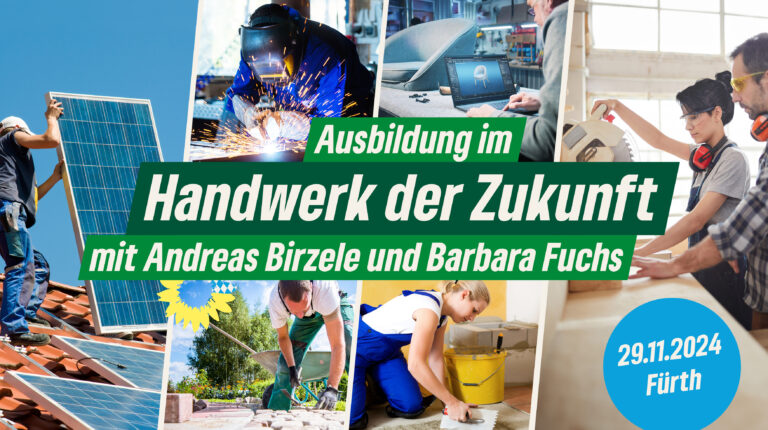 Ausbildung im
Handwerk der Zukunft
mit Andreas Birzele und Barbara Fuchs

29.11.2024
Fürth